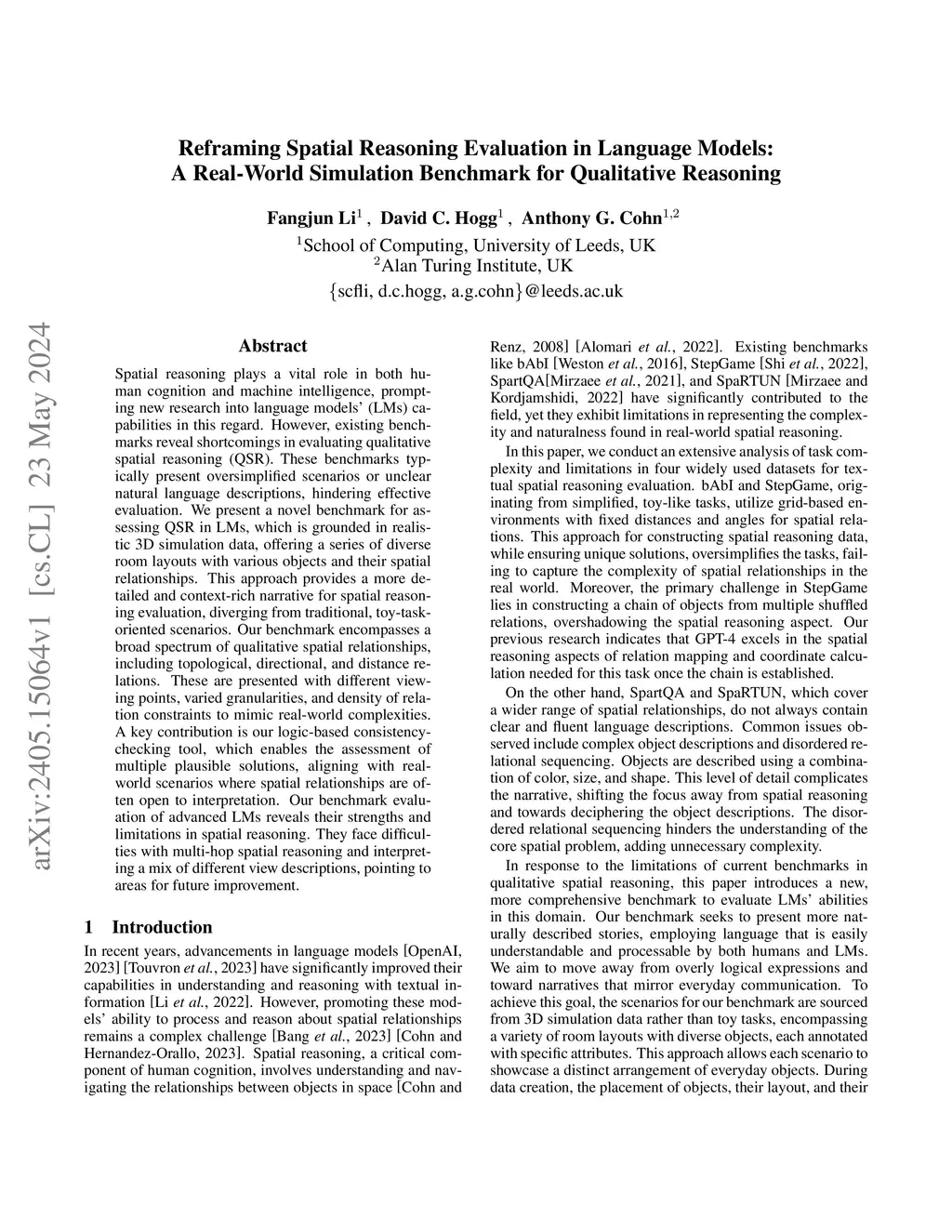 Reframing Spatial Reasoning Evaluation in Language Models:
A Real-World Simulation Benchmark for Qualitative Reasoning

Fangjun Li$^1$ , David C. Hogg$^1$ , Anthony G. Cohn$^{1,2}$
$^1$School of Computing, University of Leeds, UK
$^2$Alan Turing Institute, UK
{scfli, d.c.hogg, a.g.cohn}@leeds.ac.uk

arXiv:2405.15064v1 [cs.CL] 23 May 2024

Abstract

Spatial reasoning plays a vital role in both human cognition and machine intelligence, prompting new research into language models' (LMs) capabilities in this regard. However, existing benchmarks reveal shortcomings in evaluating qualitative spatial reasoning (QSR). These benchmarks typically present oversimplified scenarios or unclear natural language descriptions, hindering effective evaluation. We present a novel benchmark for assessing QSR in LMs, which is grounded in realistic 3D simulation data, offering a series of diverse room layouts with various objects and their spatial relationships. This approach provides a more detailed and context-rich narrative for spatial reasoning evaluation, diverging from traditional, toy-task-oriented scenarios. Our benchmark encompasses a broad spectrum of qualitative spatial relationships, including topological, directional, and distance relations. These are presented with different viewing points, varied granularities, and density of relation constraints to mimic real-world complexities. A key contribution is our logic-based consistency-checking tool, which enables the assessment of multiple plausible solutions, aligning with real-world scenarios where spatial relationships are often open to interpretation. Our benchmark evaluation of advanced LMs reveals their strengths and limitations in spatial reasoning. They face difficulties with multi-hop spatial reasoning and interpreting a mix of different view descriptions, pointing to areas for future improvement.

1 Introduction

In recent years, advancements in language models [OpenAI, 2023] [Touvron et al., 2023] have significantly improved their capabilities in understanding and reasoning with textual information [Li et al., 2022]. However, promoting these models' ability to process and reason about spatial relationships remains a complex challenge [Bang et al., 2023] [Cohn and Hernandez-Orallo, 2023]. Spatial reasoning, a critical component of human cognition, involves understanding and navigating the relationships between objects in space [Cohn and Renz, 2008] [Alomari et al., 2022]. Existing benchmarks like bAbI [Weston et al., 2016], StepGame [Shi et al., 2022], SpartQA[Mirzaee et al., 2021], and SpaRTUN [Mirzaee and Kordjamshidi, 2022] have significantly contributed to the field, yet they exhibit limitations in representing the complexity and naturalness found in real-world spatial reasoning.

In this paper, we conduct an extensive analysis of task complexity and limitations in four widely used datasets for textual spatial reasoning evaluation. bAbI and StepGame, originating from simplified, toy-like tasks, utilize grid-based environments with fixed distances and angles for spatial relations. This approach for constructing spatial reasoning data, while ensuring unique solutions, oversimplifies the tasks, failing to capture the complexity of spatial relationships in the real world. Moreover, the primary challenge in StepGame lies in constructing a chain of objects from multiple shuffled relations, overshadowing the spatial reasoning aspect. Our previous research indicates that GPT-4 excels in the spatial reasoning aspects of relation mapping and coordinate calculation needed for this task once the chain is established.

On the other hand, SpartQA and SpaRTUN, which cover a wider range of spatial relationships, do not always contain clear and fluent language descriptions. Common issues observed include complex object descriptions and disordered relational sequencing. Objects are described using a combination of color, size, and shape. This level of detail complicates the narrative, shifting the focus away from spatial reasoning and towards deciphering the object descriptions. The disordered relational sequencing hinders the understanding of the core spatial problem, adding unnecessary complexity.

In response to the limitations of current benchmarks in qualitative spatial reasoning, this paper introduces a new, more comprehensive benchmark to evaluate LMs' abilities in this domain. Our benchmark seeks to present more naturally described stories, employing language that is easily understandable and processable by both humans and LMs. We aim to move away from overly logical expressions and toward narratives that mirror everyday communication. To achieve this goal, the scenarios for our benchmark are sourced from 3D simulation data rather than toy tasks, encompassing a variety of room layouts with diverse objects, each annotated with specific attributes. This approach allows each scenario to showcase a distinct arrangement of everyday objects. During data creation, the placement of objects, their layout, and their